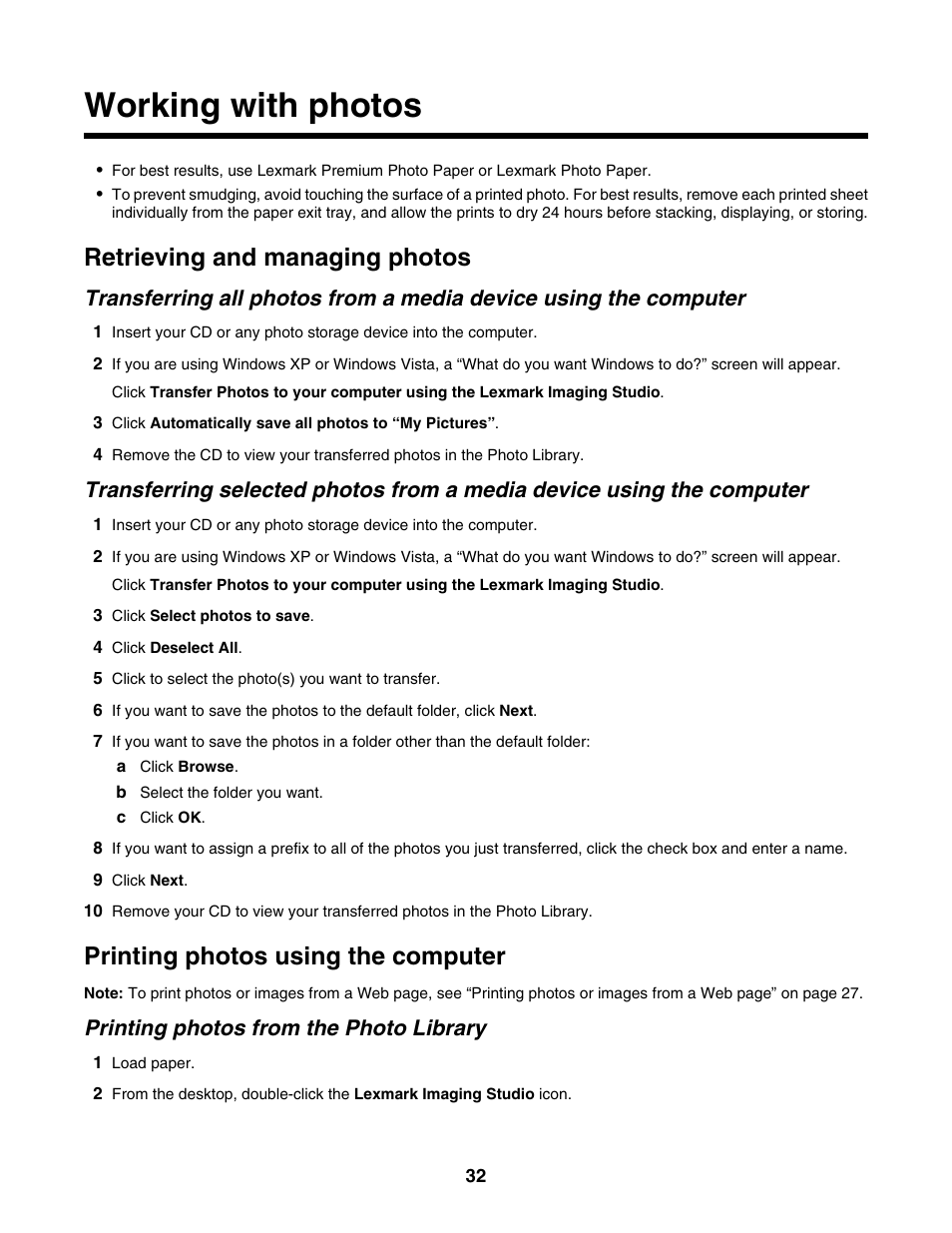 Working with photos

• For best results, use Lexmark Premium Photo Paper or Lexmark Photo Paper.
• To prevent smudging, avoid touching the surface of a printed photo. For best results, remove each printed sheet individually from the paper exit tray, and allow the prints to dry 24 hours before stacking, displaying, or storing.

Retrieving and managing photos

Transferring all photos from a media device using the computer

1 Insert your CD or any photo storage device into the computer.

2 If you are using Windows XP or Windows Vista, a “What do you want Windows to do?” screen will appear.

Click Transfer Photos to your computer using the Lexmark Imaging Studio.

3 Click Automatically save all photos to “My Pictures”.

4 Remove the CD to view your transferred photos in the Photo Library.

Transferring selected photos from a media device using the computer

1 Insert your CD or any photo storage device into the computer.

2 If you are using Windows XP or Windows Vista, a “What do you want Windows to do?” screen will appear.

Click Transfer Photos to your computer using the Lexmark Imaging Studio.

3 Click Select photos to save.

4 Click Deselect All.

5 Click to select the photo(s) you want to transfer.

6 If you want to save the photos to the default folder, click Next.

7 If you want to save the photos in a folder other than the default folder:
a Click Browse.
b Select the folder you want.
c Click OK.

8 If you want to assign a prefix to all of the photos you just transferred, click the check box and enter a name.

9 Click Next.

10 Remove your CD to view your transferred photos in the Photo Library.

Printing photos using the computer

Note: To print photos or images from a Web page, see “Printing photos or images from a Web page” on page 27.

Printing photos from the Photo Library

1 Load paper.

2 From the desktop, double-click the Lexmark Imaging Studio icon.

32